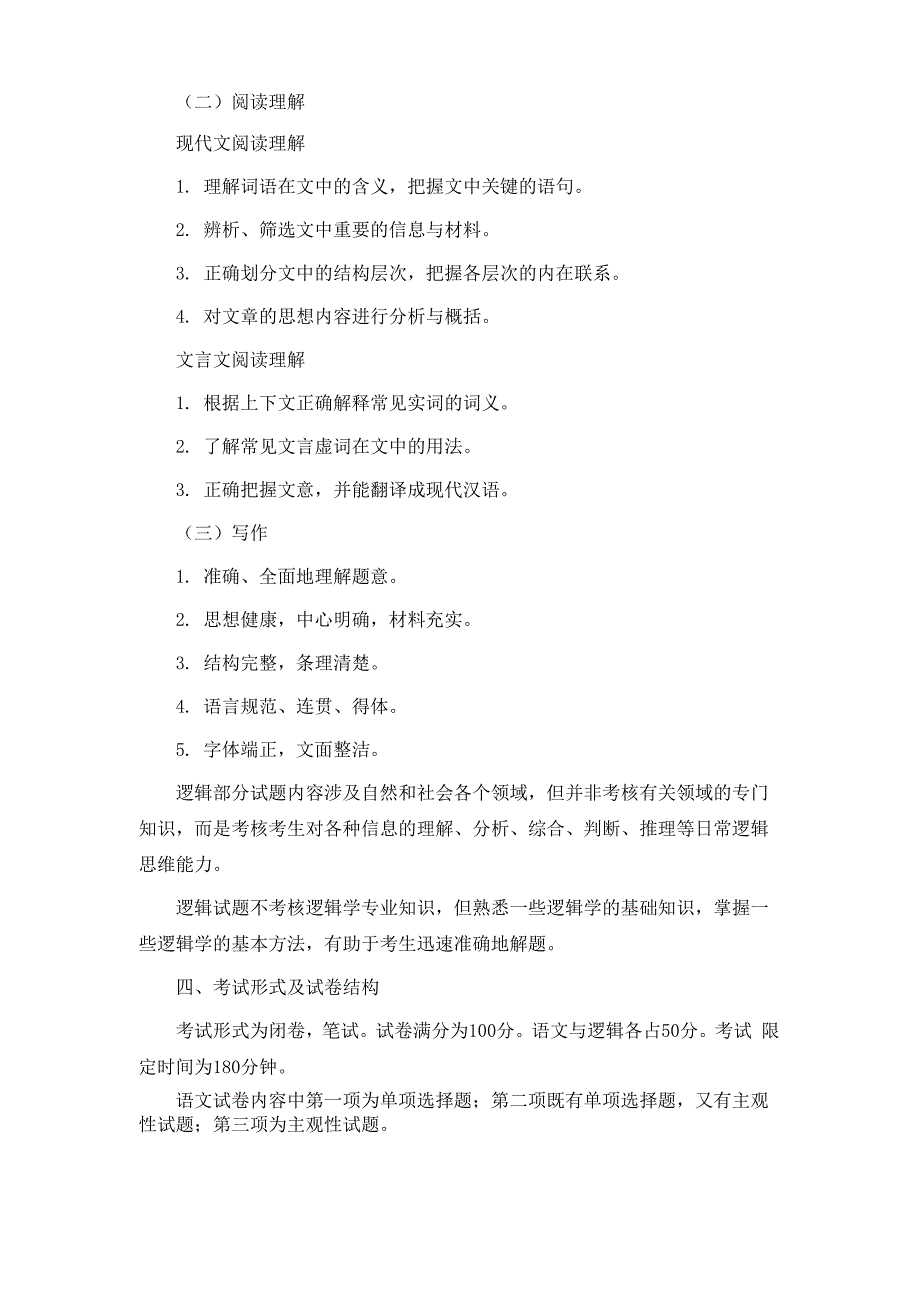 （二）阅读理解

现代文阅读理解

1. 理解词语在文中的含义，把握文中关键的语句。

2. 辨析、筛选文中重要的信息与材料。

3. 正确划分文中的结构层次，把握各层次的内在联系。

4. 对文章的思想内容进行分析与概括。

文言文阅读理解

1. 根据上下文正确解释常见实词的词义。

2. 了解常见文言虚词在文中的用法。

3. 正确把握文意，并能翻译成现代汉语。

（三）写作

1. 准确、全面地理解题意。

2. 思想健康，中心明确，材料充实。

3. 结构完整，条理清楚。

4. 语言规范、连贯、得体。

5. 字体端正，文面整洁。

逻辑部分试题内容涉及自然和社会各个领域，但并非考核有关领域的专门知识，而是考核考生对各种信息的理解、分析、综合、判断、推理等日常逻辑思维能力。

逻辑试题不考核逻辑学专业知识，但熟悉一些逻辑学的基础知识，掌握一些逻辑学的基本方法，有助于考生迅速准确地解题。

四、考试形式及试卷结构

考试形式为闭卷，笔试。试卷满分为100分。语文与逻辑各占50分。考试 限定时间为180分钟。

语文试卷内容中第一项为单项选择题；第二项既有单项选择题，又有主观性试题；第三项为主观性试题。